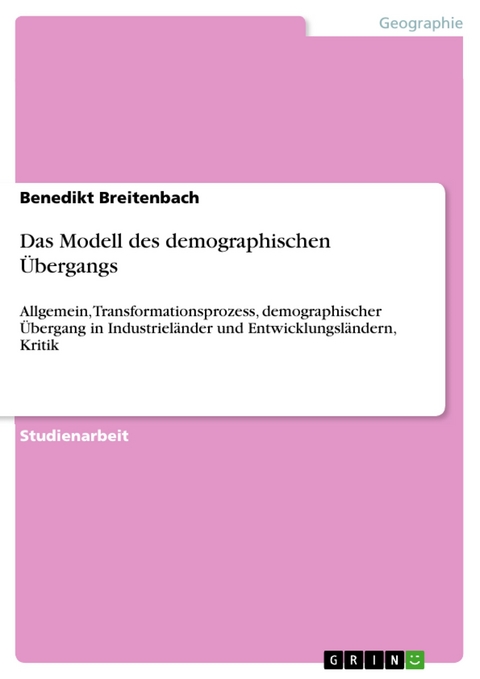 Geographie

Benedikt Breitenbach

Das Modell des demographischen Übergangs

Allgemein, Transformationsprozess, demographischer Übergang in Industrieländer und Entwicklungsländern, Kritik

Studienarbeit

GRIN